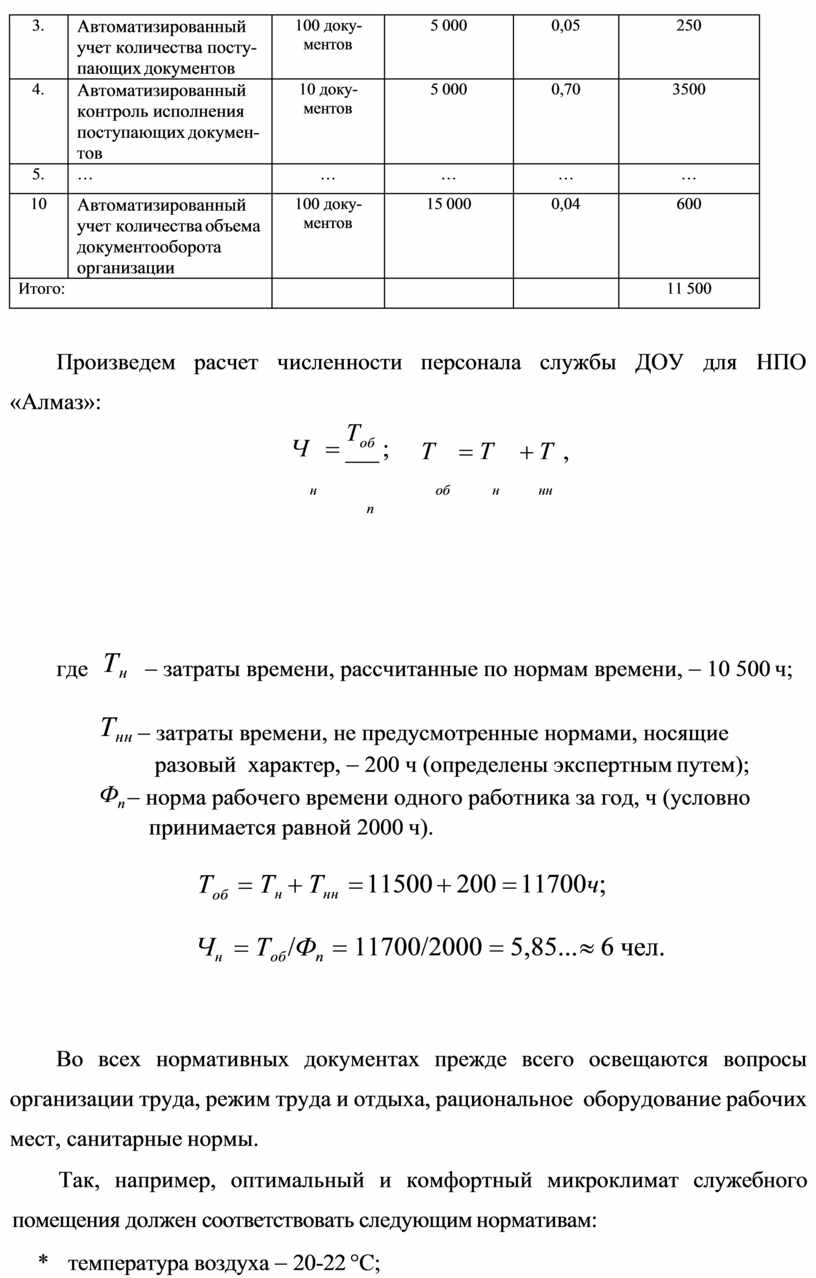 | 3. | Автоматизированный учет количества поступающих документов | 100 документов | 5 000 | 0,05 | 250 |
|---|---|---|---|---|---|
| 4. | Автоматизированный контроль исполнения поступающих документов | 10 документов | 5 000 | 0,70 | 3500 |
| 5. | … | … | … | … | … |
| 10 | Автоматизированный учет количества объема документооборота организации | 100 документов | 15 000 | 0,04 | 600 |
| Итого: | | | | | 11 500 |

Произведем расчет численности персонала службы ДОУ для НПО «Алмаз»:

$Ч_н = \frac{T_{об}}{_п}$; $T_{об} = T_н + T_{нн}$,

где $T_н$ – затраты времени, рассчитанные по нормам времени, – 10 500 ч;

$T_{нн}$ – затраты времени, не предусмотренные нормами, носящие разовый характер, – 200 ч (определены экспертным путем);

$Ф_п$ – норма рабочего времени одного работника за год, ч (условно принимается равной 2000 ч).

$T_{об} = T_н + T_{нн} = 11500 + 200 = 11700ч$;

$Ч_н = T_{об}/Ф_п = 11700/2000 = 5,85... \approx 6$ чел.

Во всех нормативных документах прежде всего освещаются вопросы организации труда, режим труда и отдыха, рациональное оборудование рабочих мест, санитарные нормы.

Так, например, оптимальный и комфортный микроклимат служебного помещения должен соответствовать следующим нормативам:

* температура воздуха – 20-22 °С;